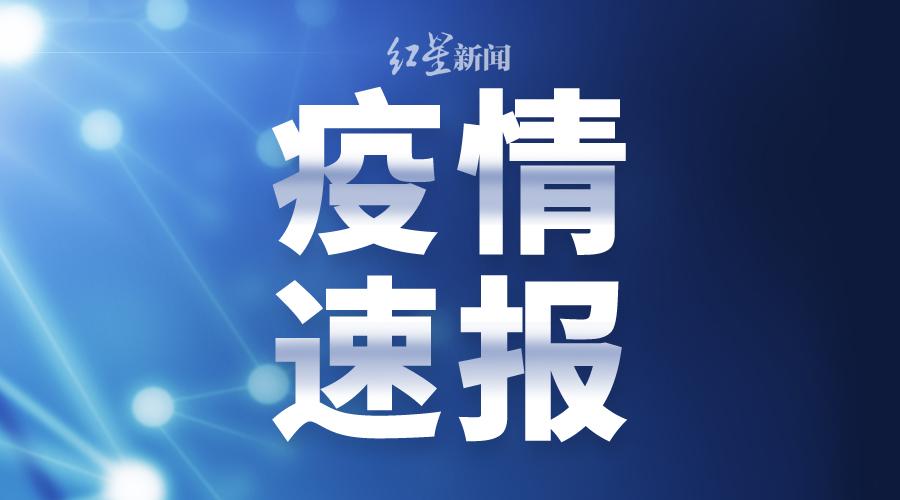 红星新闻

疫情
速报